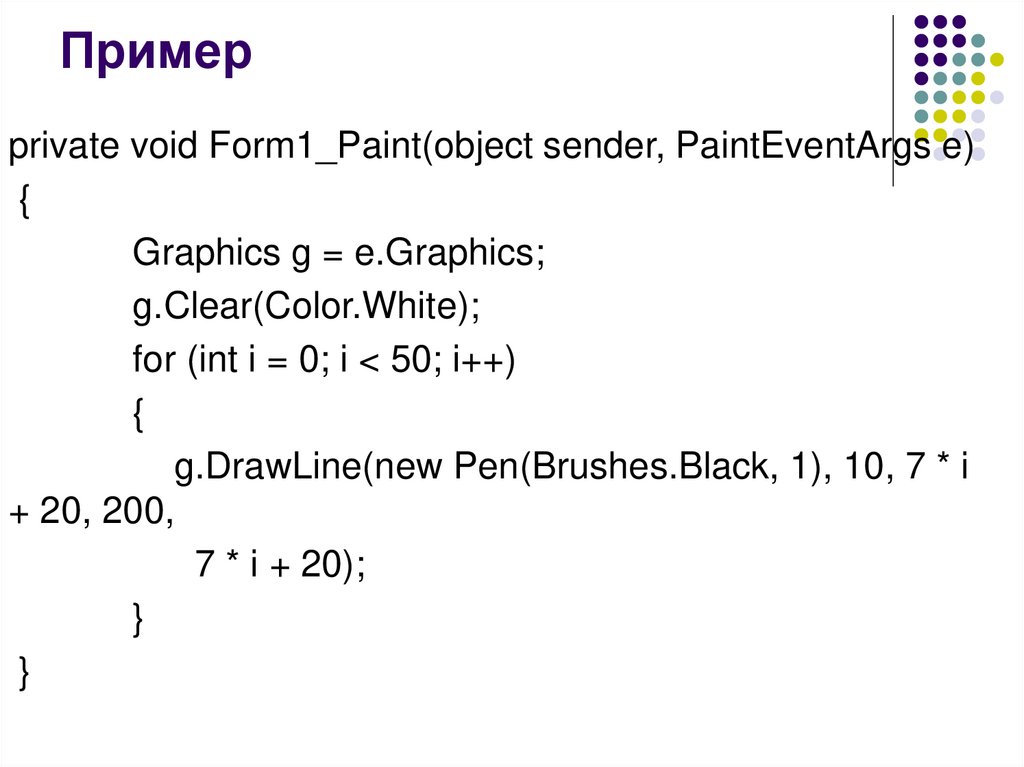 Пример

private void Form1_Paint(object sender, PaintEventArgs e)
{
Graphics g = e.Graphics;
g.Clear(Color.White);
for (int i = 0; i < 50; i++)
{
g.DrawLine(new Pen(Brushes.Black, 1), 10, 7 * i + 20, 200,
7 * i + 20);
}
}